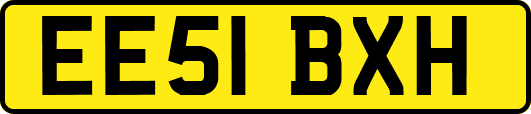 EE51 BXH